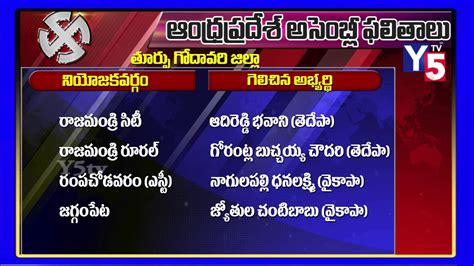 ఆంధ్రప్రదేశ్ అసెంబ్లీ ఫలితాలు

Y5 TV

తూర్పు గోదావరి జిల్లా

| నియోజకవర్గం | గెలిచిన అభ్యర్థి |
|---|---|
| రాజమండ్రి సిటీ | ఆదిరెడ్డి భవాని (తెదేపా) |
| రాజమండ్రి రూరల్ | గోరంట్ల బుచ్చయ్య చౌదరి (తెదేపా) |
| రంపచోడవరం (ఎస్టీ) | నాగులపల్లి ధనలక్ష్మి (వైకాపా) |
| జగ్గంపేట | జ్యోతుల చంటిబాబు (వైకాపా) |

Y5tv